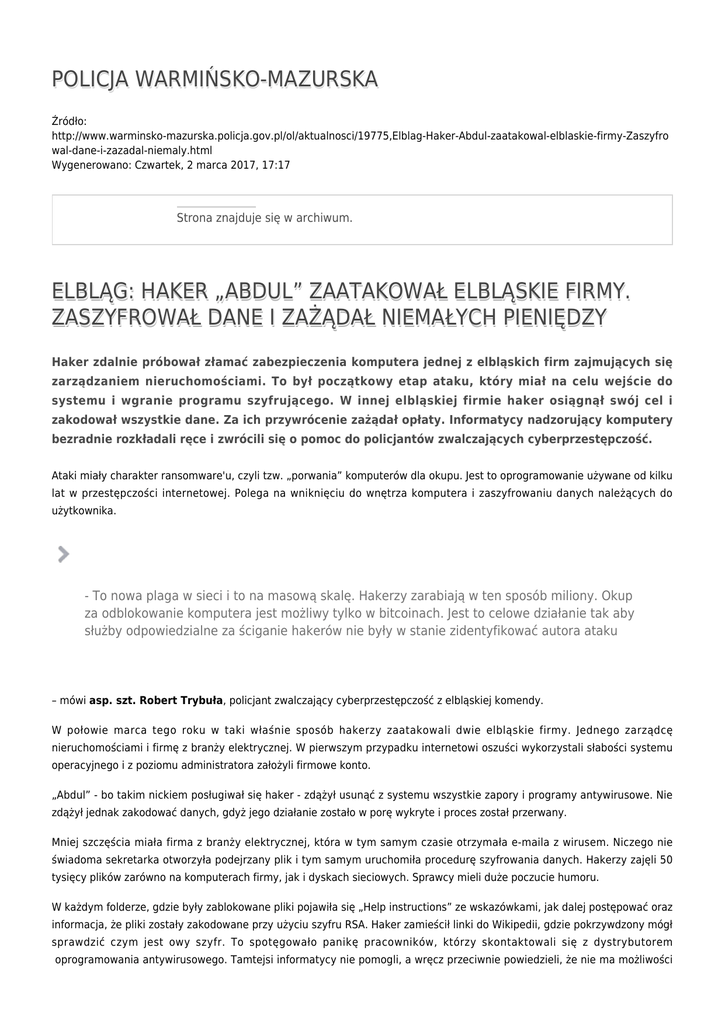 POLICJA WARMIŃSKO-MAZURSKA

Źródło:
http://www.warminsko-mazurska.policja.gov.pl/ol/aktualnosci/19775,Elblag-Haker-Abdul-zaatakowal-elblaskie-firmy-Zaszyfrowal-dane-i-zazadal-niemaly.html
Wygenerowano: Czwartek, 2 marca 2017, 17:17

Strona znajduje się w archiwum.

ELBLĄG: HAKER „ABDUL” ZAATAKOWAŁ ELBLĄSKIE FIRMY. ZASZYFROWAŁ DANE I ZAŻĄDAŁ NIEMAŁYCH PIENIĘDZY

Haker zdalnie próbował złamać zabezpieczenia komputera jednej z elbląskich firm zajmujących się zarządzaniem nieruchomościami. To był początkowy etap ataku, który miał na celu wejście do systemu i wgranie programu szyfrującego. W innej elbląskiej firmie haker osiągnął swój cel i zakodował wszystkie dane. Za ich przywrócenie zażądał opłaty. Informatycy nadzorujący komputery bezradnie rozkładali ręce i zwrócili się o pomoc do policjantów zwalczających cyberprzestępczość.

Ataki miały charakter ransomware'u, czyli tzw. „porwania” komputerów dla okupu. Jest to oprogramowanie używane od kilku lat w przestępczości internetowej. Polega na wniknięciu do wnętrza komputera i zaszyfrowaniu danych należących do użytkownika.

- To nowa plaga w sieci i to na masową skalę. Hakerzy zarabiają w ten sposób miliony. Okup za odblokowanie komputera jest możliwy tylko w bitcoinach. Jest to celowe działanie tak aby służby odpowiedzialne za ściganie hakerów nie były w stanie zidentyfikować autora ataku

– mówi asp. szt. Robert Trybuła, policjant zwalczający cyberprzestępczość z elbląskiej komendy.

W połowie marca tego roku w taki właśnie sposób hakerzy zaatakowali dwie elbląskie firmy. Jednego zarządcę nieruchomościami i firmę z branży elektrycznej. W pierwszym przypadku internetowi oszuści wykorzystali słabości systemu operacyjnego i z poziomu administratora założyli firmowe konto.

„Abdul” - bo takim nickiem posługiwał się haker - zdążył usunąć z systemu wszystkie zapory i programy antywirusowe. Nie zdążył jednak zakodować danych, gdyż jego działanie zostało w porę wykryte i proces został przerwany.

Mniej szczęścia miała firma z branży elektrycznej, która w tym samym czasie otrzymała e-maila z wirusem. Niczego nie świadoma sekretarka otworzyła podejrzany plik i tym samym uruchomiła procedurę szyfrowania danych. Hakerzy zajęli 50 tysięcy plików zarówno na komputerach firmy, jak i dyskach sieciowych. Sprawcy mieli duże poczucie humoru.

W każdym folderze, gdzie były zablokowane pliki pojawiła się „Help instructions” ze wskazówkami, jak dalej postępować oraz informacja, że pliki zostały zakodowane przy użyciu szyfru RSA. Haker zamieścił linki do Wikipedii, gdzie pokrzywdzony mógł sprawdzić czym jest owy szyfr. To spotęgowało panikę pracowników, którzy skontaktowali się z dystrybutorem oprogramowania antywirusowego. Tamtejsi informatycy nie pomogli, a wręcz przeciwnie powiedzieli, że nie ma możliwości